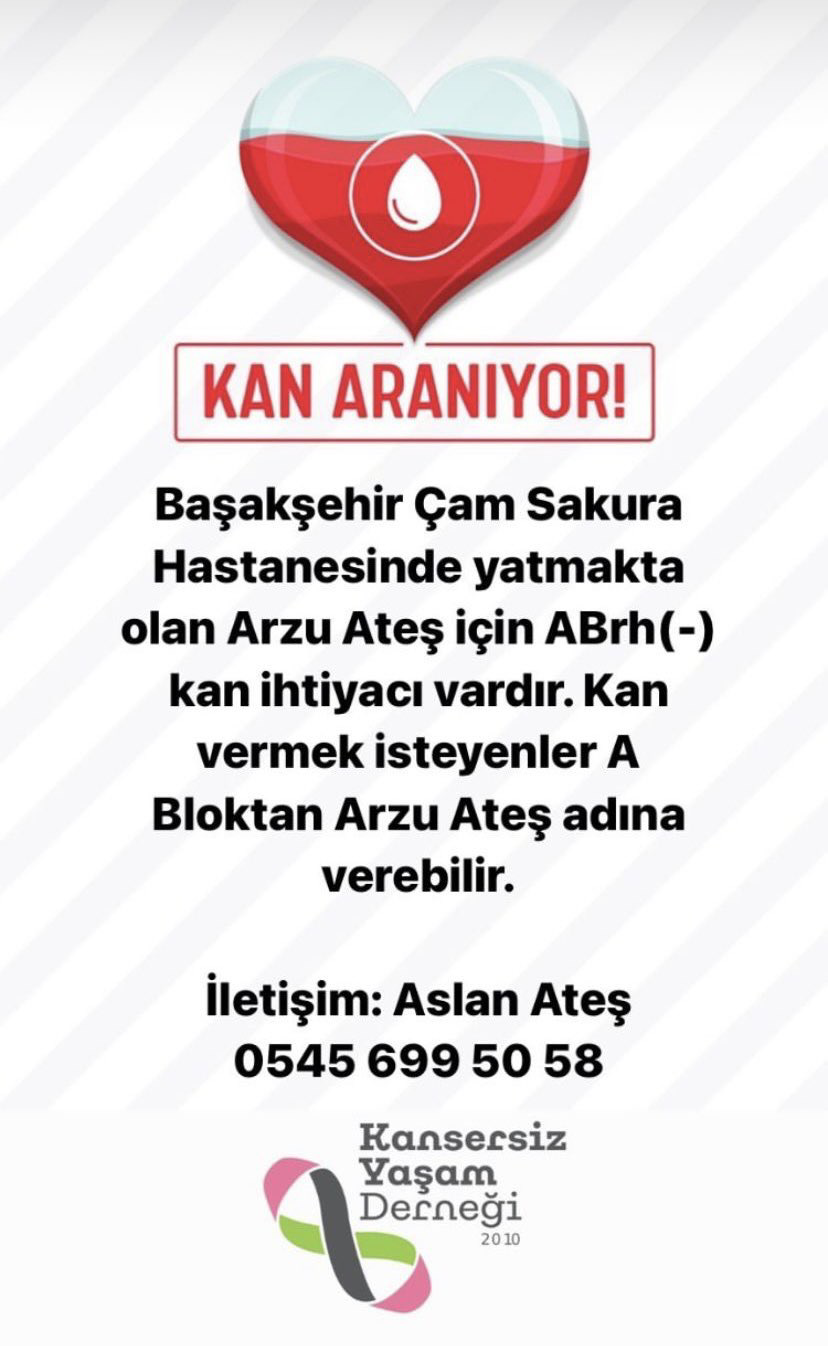 KAN ARANIYOR!

Başakşehir Çam Sakura Hastanesinde yatmakta olan Arzu Ateş için ABrh(-) kan ihtiyacı vardır. Kan vermek isteyenler A Bloktan Arzu Ateş adına verebilir.

İletişim: Aslan Ateş
0545 699 50 58

Kansersiz
Yaşam
Derneği
2010